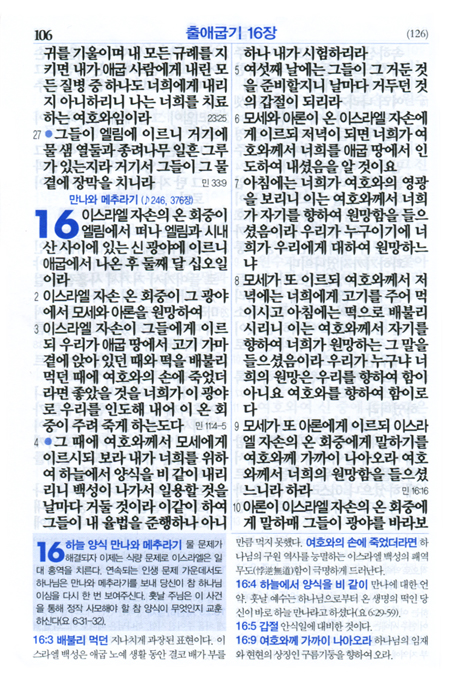 106 출애굽기 16장 (126)

귀를 기울이며 내 모든 규례를 지키면 내가 애굽 사람에게 내린 모든 질병 중 하나도 너희에게 내리지 아니하리니 나는 너희를 치료하는 여호와임이라 23:25

27 ●그들이 엘림에 이르니 거기에 물 샘 열둘과 종려나무 일흔 그루가 있는지라 거기서 그들이 그 물 곁에 장막을 치니라 민 33:9

만나와 메추라기 (♪246, 376장)

16 이스라엘 자손의 온 회중이 엘림에서 떠나 엘림과 시내 산 사이에 있는 신 광야에 이르니 애굽에서 나온 후 둘째 달 십오일이라

2 이스라엘 자손 온 회중이 그 광야에서 모세와 아론을 원망하여

3 이스라엘 자손이 그들에게 이르되 우리가 애굽 땅에서 고기 가마 곁에 앉아 있던 때와 떡을 배불리 먹던 때에 여호와의 손에 죽었더라면 좋았을 것을 너희가 이 광야로 우리를 인도해 내어 이 온 회중이 주려 죽게 하는도다 민 11:4-5

4 ●그 때에 여호와께서 모세에게 이르시되 보라 내가 너희를 위하여 하늘에서 양식을 비 같이 내리리니 백성이 나가서 일용할 것을 날마다 거둘 것이라 이같이 하여 그들이 내 율법을 준행하나 아니하나 내가 시험하리라

5 여섯째 날에는 그들이 그 거둔 것을 준비할지니 날마다 거두던 것의 갑절이 되리라

6 모세와 아론이 온 이스라엘 자손에게 이르되 저녁이 되면 너희가 여호와께서 너희를 애굽 땅에서 인도하여 내셨음을 알 것이요

7 아침에는 너희가 여호와의 영광을 보리니 이는 여호와께서 너희가 자기를 향하여 원망함을 들으셨음이라 우리가 누구이기에 너희가 우리에게 대하여 원망하느냐

8 모세가 또 이르되 여호와께서 저녁에는 너희에게 고기를 주어 먹이시고 아침에는 떡으로 배불리시리니 이는 여호와께서 자기를 향하여 너희가 원망하는 그 말을 들으셨음이라 우리가 누구냐 너희의 원망은 우리를 향하여 함이 아니요 여호와를 향하여 함이로다

9 모세가 또 아론에게 이르되 이스라엘 자손의 온 회중에게 말하기를 여호와께 가까이 나아오라 여호와께서 너희의 원망함을 들으셨느니라 하라 민 16:16

10 아론이 이스라엘 자손의 온 회중에게 말하매 그들이 광야를 바라보

16 하늘 양식 만나와 메추라기 물 문제가 해결되자 이제는 식량 문제로 이스라엘은 일대 홍역을 치른다. 연속되는 인생 문제 가운데서도 하나님은 만나와 메추라기를 보내 당신이 참 하나님이심을 다시 한 번 보여주신다. 훗날 주님은 이 사건을 통해 정작 사모해야 할 참 양식이 무엇인지 교훈하신다(요 6:31-32).

16:3 배불리 먹던 지나치게 과장된 표현이다. 이스라엘 백성은 애굽 노예 생활 동안 결코 배가 부를 만큼 먹지 못했다. 여호와의 손에 죽었더라면 하나님의 구원 역사를 능멸하는 이스라엘 백성의 패역무도(悖逆無道)함이 극명하게 드러난다.

16:4 하늘에서 양식을 비 같이 만나에 대한 언약. 훗날 예수는 하나님으로부터 온 생명의 떡인 당신이 바로 하늘 만나라고 하셨다(요 6:29-59).

16:5 갑절 안식일에 대비한 것이다.

16:9 여호와께 가까이 나아오라 하나님의 임재와 현현의 상징인 구름기둥을 향하여 오라.